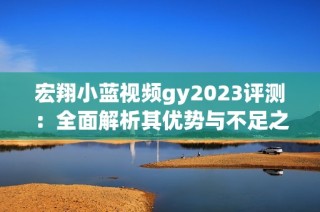 宏翔小蓝视频gy2023评测：全面解析其优势与不足之